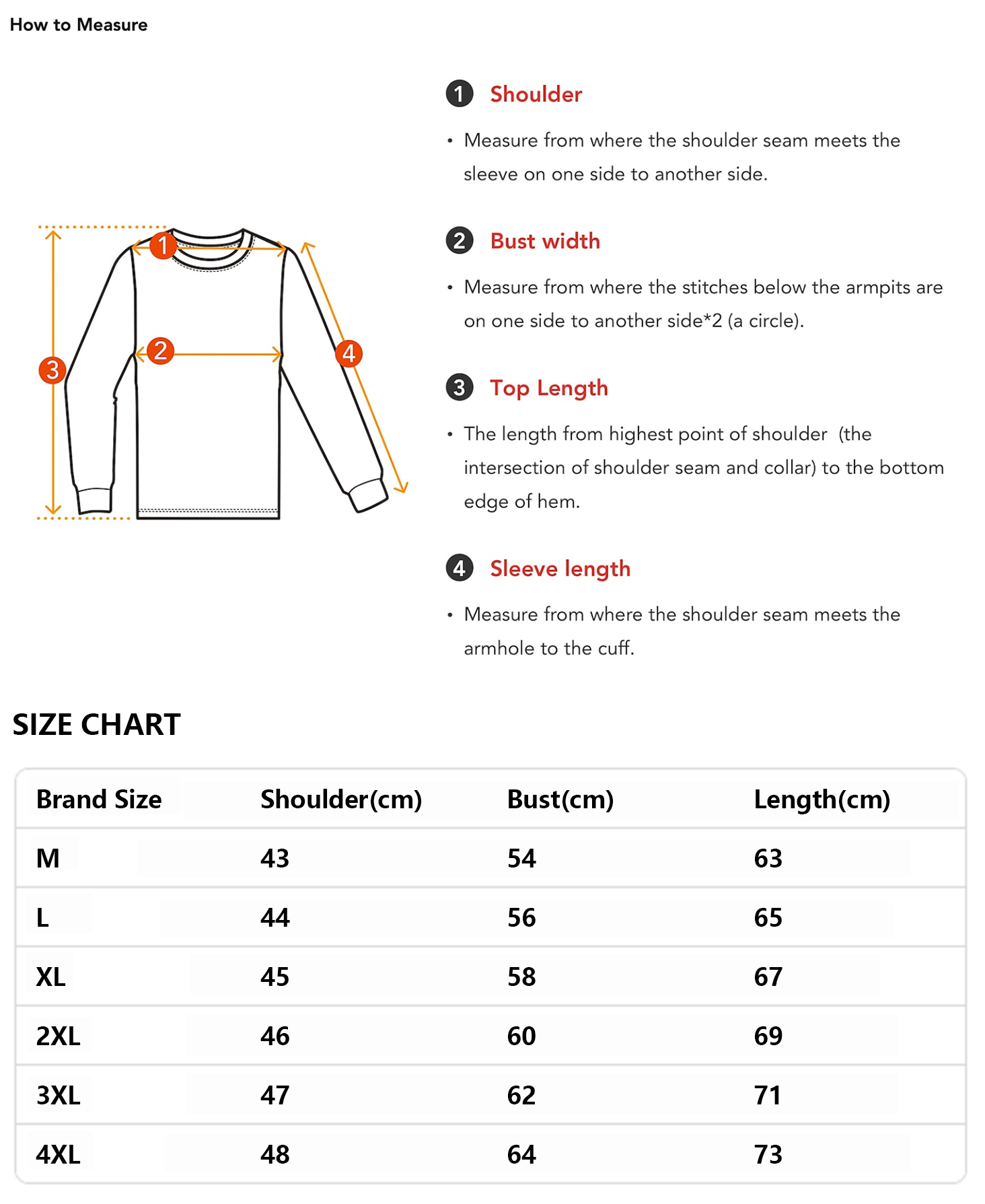 How to Measure

1 2 3 4

1 Shoulder

• Measure from where the shoulder seam meets the sleeve on one side to another side.

2 Bust width

• Measure from where the stitches below the armpits are on one side to another side*2 (a circle).

3 Top Length

• The length from highest point of shoulder (the intersection of shoulder seam and collar) to the bottom edge of hem.

4 Sleeve length

• Measure from where the shoulder seam meets the armhole to the cuff.

SIZE CHART

| Brand Size | Shoulder(cm) | Bust(cm) | Length(cm) |
|---|---|---|---|
| M | 43 | 54 | 63 |
| L | 44 | 56 | 65 |
| XL | 45 | 58 | 67 |
| 2XL | 46 | 60 | 69 |
| 3XL | 47 | 62 | 71 |
| 4XL | 48 | 64 | 73 |